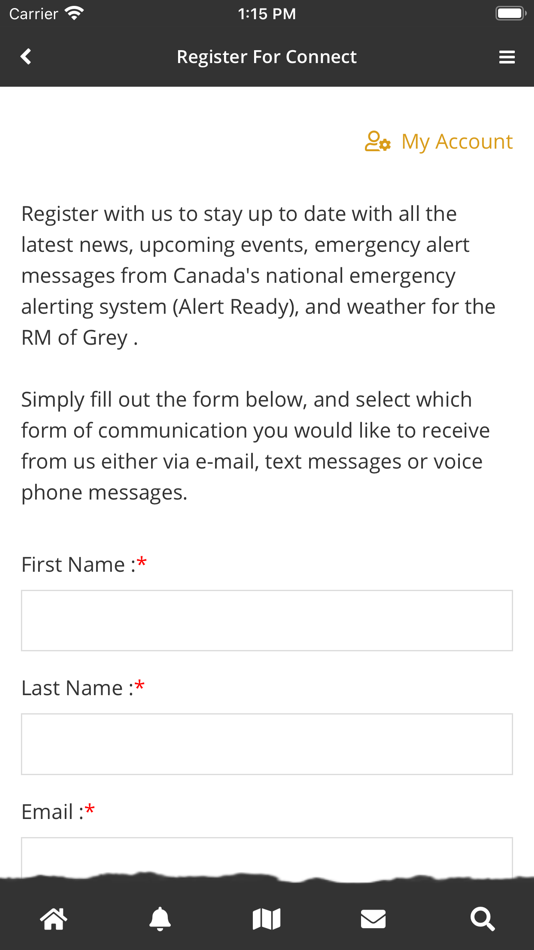 Carrier 1:15 PM

Register For Connect

My Account

Register with us to stay up to date with all the latest news, upcoming events, emergency alert messages from Canada's national emergency alerting system (Alert Ready), and weather for the RM of Grey .

Simply fill out the form below, and select which form of communication you would like to receive from us either via e-mail, text messages or voice phone messages.

First Name :*

Last Name :*

Email :*